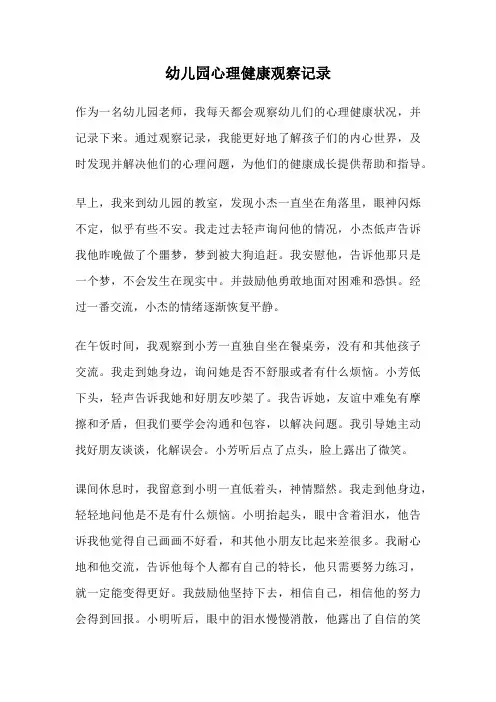 幼儿园心理健康观察记录

作为一名幼儿园老师，我每天都会观察幼儿们的心理健康状况，并记录下来。通过观察记录，我能更好地了解孩子们的内心世界，及时发现并解决他们的心理问题，为他们的健康成长提供帮助和指导。

早上，我来到幼儿园的教室，发现小杰一直坐在角落里，眼神闪烁不定，似乎有些不安。我走过去轻声询问他的情况，小杰低声告诉我他昨晚做了个噩梦，梦到被大狗追赶。我安慰他，告诉他那只是一个梦，不会发生在现实中。并鼓励他勇敢地面对困难和恐惧。经过一番交流，小杰的情绪逐渐恢复平静。

在午饭时间，我观察到小芳一直独自坐在餐桌旁，没有和其他孩子交流。我走到她身边，询问她是否不舒服或者有什么烦恼。小芳低下头，轻声告诉我她和好朋友吵架了。我告诉她，友谊中难免有摩擦和矛盾，但我们要学会沟通和包容，以解决问题。我引导她主动找好朋友谈谈，化解误会。小芳听后点了点头，脸上露出了微笑。

课间休息时，我留意到小明一直低着头，神情黯然。我走到他身边，轻轻地问他是不是有什么烦恼。小明抬起头，眼中含着泪水，他告诉我他觉得自己画画不好看，和其他小朋友比起来差很多。我耐心地和他交流，告诉他每个人都有自己的特长，他只需要努力练习，就一定能变得更好。我鼓励他坚持下去，相信自己，相信他的努力会得到回报。小明听后，眼中的泪水慢慢消散，他露出了自信的笑